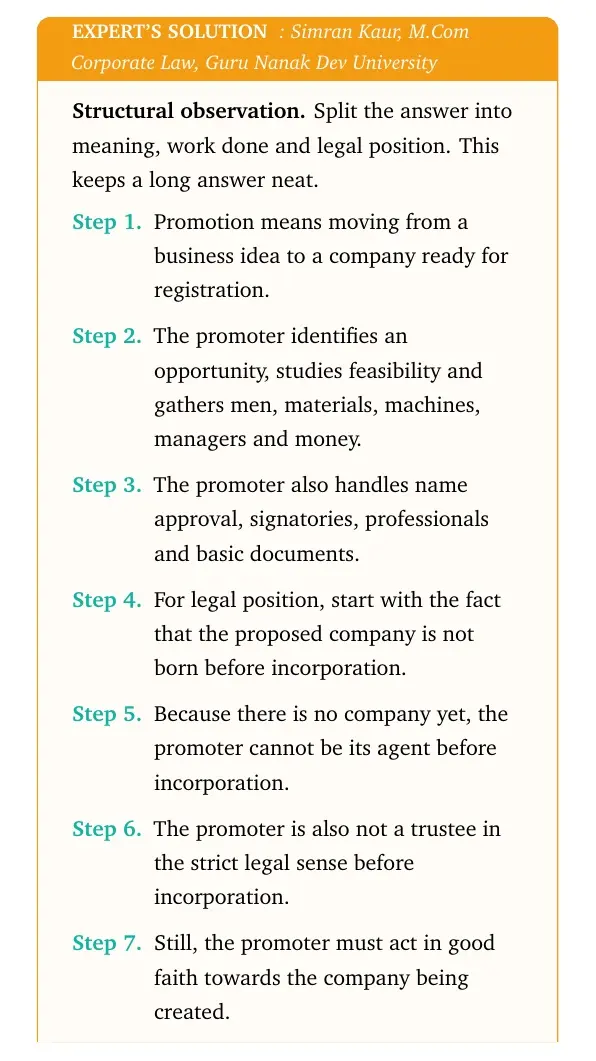 EXPERT'S SOLUTION : Simran Kaur, M.Com Corporate Law, Guru Nanak Dev University

Structural observation. Split the answer into meaning, work done and legal position. This keeps a long answer neat.

Step 1. Promotion means moving from a business idea to a company ready for registration.

Step 2. The promoter identifies an opportunity, studies feasibility and gathers men, materials, machines, managers and money.

Step 3. The promoter also handles name approval, signatories, professionals and basic documents.

Step 4. For legal position, start with the fact that the proposed company is not born before incorporation.

Step 5. Because there is no company yet, the promoter cannot be its agent before incorporation.

Step 6. The promoter is also not a trustee in the strict legal sense before incorporation.

Step 7. Still, the promoter must act in good faith towards the company being created.